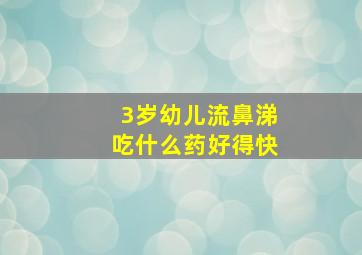 3岁幼儿流鼻涕
吃什么药好得快